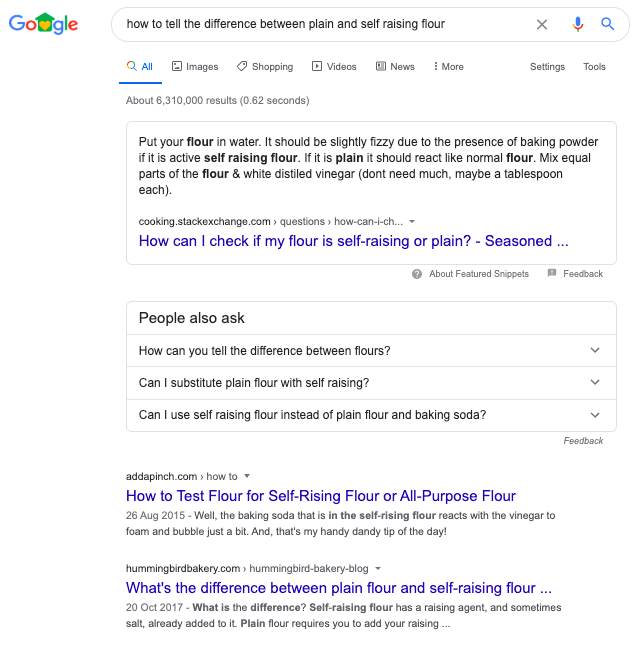 Google

how to tell the difference between plain and self raising flour

All Images Shopping Videos News More Settings Tools

About 6,310,000 results (0.62 seconds)

Put your flour in water. It should be slightly fizzy due to the presence of baking powder if it is active self raising flour. If it is plain it should react like normal flour. Mix equal parts of the flour & white distiled vinegar (dont need much, maybe a tablespoon each).

cooking.stackexchange.com › questions › how-can-i-ch...

How can I check if my flour is self-raising or plain? - Seasoned ...

About Featured Snippets Feedback

People also ask

How can you tell the difference between flours?

Can I substitute plain flour with self raising?

Can I use self raising flour instead of plain flour and baking soda?

Feedback

addapinch.com › how to

How to Test Flour for Self-Rising Flour or All-Purpose Flour

26 Aug 2015 - Well, the baking soda that is in the self-rising flour reacts with the vinegar to foam and bubble just a bit. And, that's my handy dandy tip of the day!

hummingbirdbakery.com › hummingbird-bakery-blog

What's the difference between plain flour and self-raising flour ...

20 Oct 2017 - What is the difference? Self-raising flour has a raising agent, and sometimes salt, already added to it. Plain flour requires you to add your raising ...